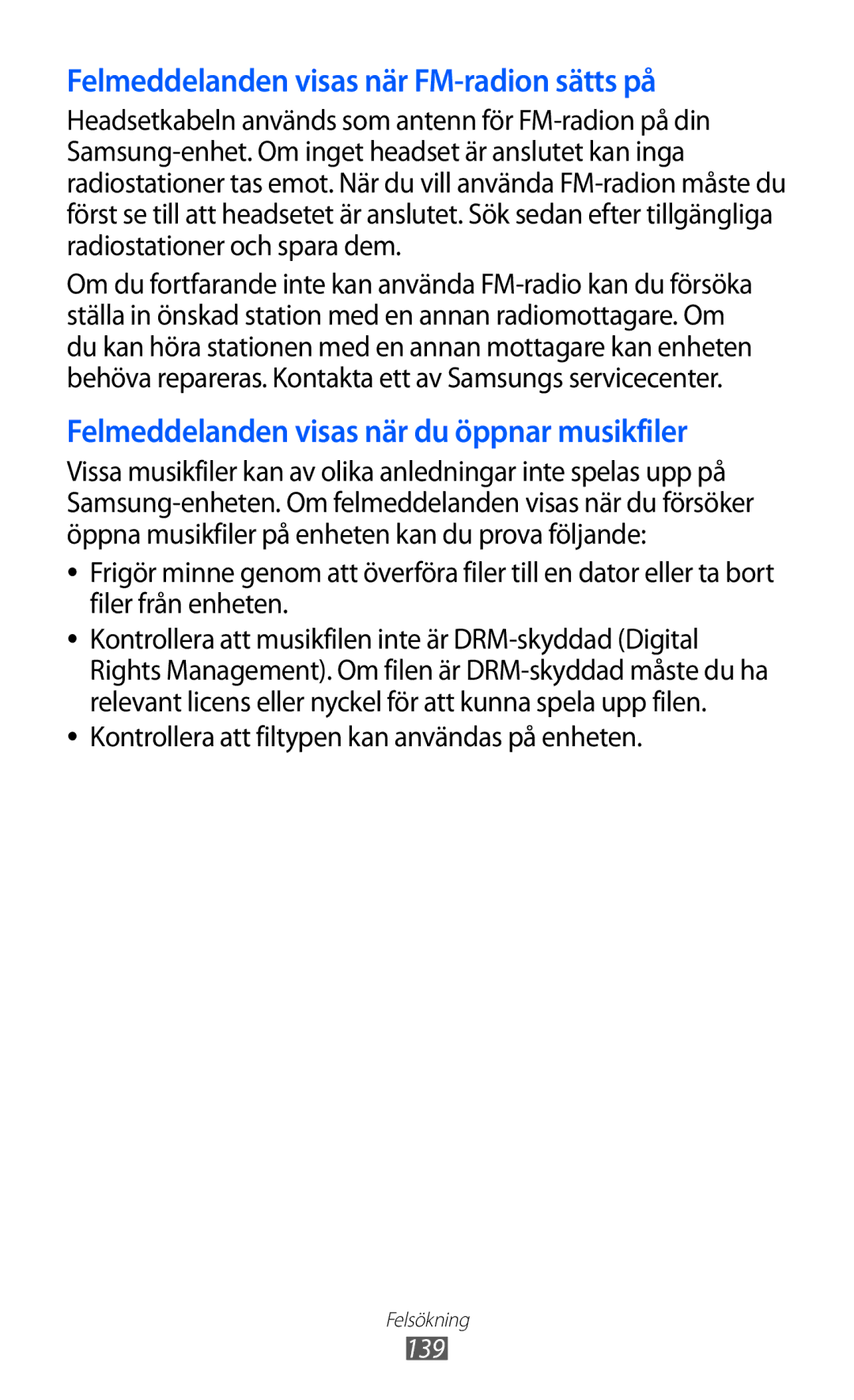 Felmeddelanden visas när FM-radion sätts på

Headsetkabeln används som antenn för FM-radion på din Samsung-enhet. Om inget headset är anslutet kan inga radiostationer tas emot. När du vill använda FM-radion måste du först se till att headsetet är anslutet. Sök sedan efter tillgängliga radiostationer och spara dem.

Om du fortfarande inte kan använda FM-radio kan du försöka ställa in önskad station med en annan radiomottagare. Om du kan höra stationen med en annan mottagare kan enheten behöva repareras. Kontakta ett av Samsungs servicecenter.

Felmeddelanden visas när du öppnar musikfiler

Vissa musikfiler kan av olika anledningar inte spelas upp på Samsung-enheten. Om felmeddelanden visas när du försöker öppna musikfiler på enheten kan du prova följande:

• Frigör minne genom att överföra filer till en dator eller ta bort filer från enheten.
• Kontrollera att musikfilen inte är DRM-skyddad (Digital Rights Management). Om filen är DRM-skyddad måste du ha relevant licens eller nyckel för att kunna spela upp filen.
• Kontrollera att filtypen kan användas på enheten.

Felsökning
139